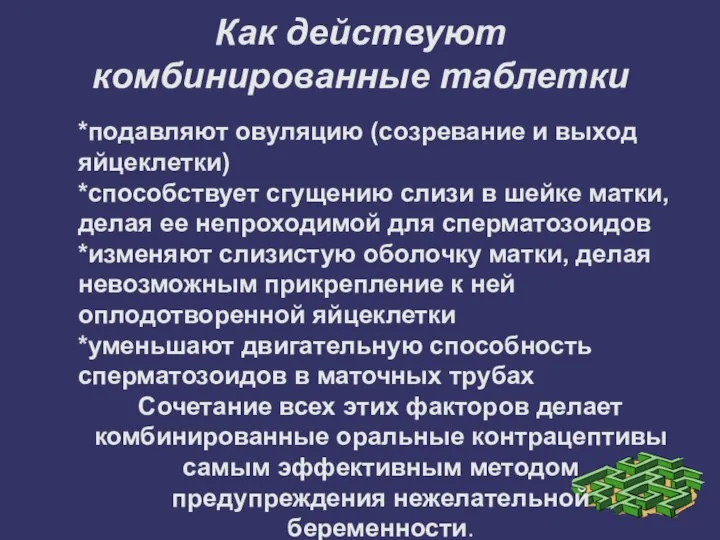 Как действуют комбинированные таблетки

*подавляют овуляцию (созревание и выход яйцеклетки)
*способствует сгущению слизи в шейке матки, делая ее непроходимой для сперматозоидов
*изменяют слизистую оболочку матки, делая невозможным прикрепление к ней оплодотворенной яйцеклетки
*уменьшают двигательную способность сперматозоидов в маточных трубах

Сочетание всех этих факторов делает комбинированные оральные контрацептивы самым эффективным методом предупреждения нежелательной беременности.